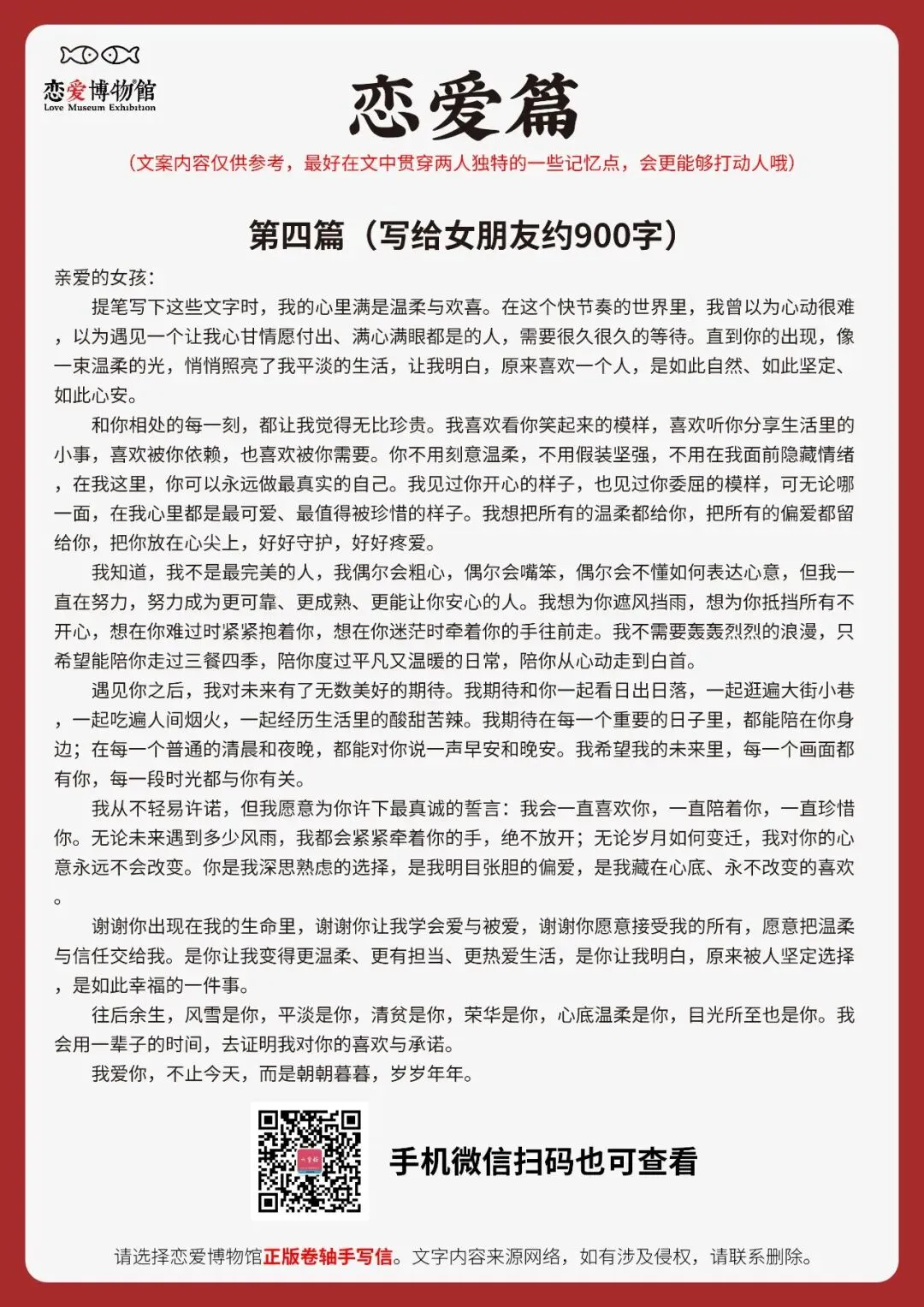 恋爱博物馆
Love Museum Exhibition

恋爱篇

（文案内容仅供参考，最好在文中贯穿两人独特的一些记忆点，会更能够打动人哦）

第四篇（写给女朋友约900字）

亲爱的女孩：

提笔写下这些文字时，我的心里满是温柔与欢喜。在这个快节奏的世界里，我曾以为心动很难，以为遇见一个让我心甘情愿付出、满心满眼都是的人，需要很久很久的等待。直到你的出现，像一束温柔的光，悄悄照亮了我平淡的生活，让我明白，原来喜欢一个人，是如此自然、如此坚定、如此心安。

和你相处的每一刻，都让我觉得无比珍贵。我喜欢看你笑起来的模样，喜欢听你分享生活里的小事，喜欢被你依赖，也喜欢被你需要。你不用刻意温柔，不用假装坚强，不用在我面前隐藏情绪，在我这里，你可以永远做最真实的自己。我见过你开心的样子，也见过你委屈的模样，可无论哪一面，在我心里都是最可爱、最值得被珍惜的样子。我想把所有的温柔都给你，把所有的偏爱都留给你，把你放在心尖上，好好守护，好好疼爱。

我知道，我不是最完美的人，我偶尔会粗心，偶尔会嘴笨，偶尔会不懂如何表达心意，但我一直在努力，努力成为更可靠、更成熟、更能让你安心的人。我想为你遮风挡雨，想为你抵挡所有不开心，想在你难过时紧紧抱着你，想在你迷茫时牵着你的手往前走。我不需要轰轰烈烈的浪漫，只希望能陪你走过三餐四季，陪你度过平凡又温暖的日常，陪你从心动走到白首。

遇见你之后，我对未来有了无数美好的期待。我期待和你一起看日出日落，一起逛遍大街小巷，一起吃遍人间烟火，一起经历生活里的酸甜苦辣。我期待在每一个重要的日子里，都能陪在你身边；在每一个普通的清晨和夜晚，都能对你说一声早安和晚安。我希望我的未来里，每一个画面都有你，每一段时光都与你有关。

我从不轻易许诺，但我愿意为你许下最真诚的誓言：我会一直喜欢你，一直陪着你，一直珍惜你。无论未来遇到多少风雨，我都会紧紧牵着你的手，绝不放开；无论岁月如何变迁，我对你的心意永远不会改变。你是我深思熟虑的选择，是我明目张胆的偏爱，是我藏在心底、永不改变的喜欢。

谢谢你出现在我的生命里，谢谢你让我学会爱与被爱，谢谢你愿意接受我的所有，愿意把温柔与信任交给我。是你让我变得更温柔、更有担当、更热爱生活，是你让我明白，原来被人坚定选择，是如此幸福的一件事。

往后余生，风雪是你，平淡是你，清贫是你，荣华是你，心底温柔是你，目光所至也是你。我会用一辈子的时间，去证明我对你的喜欢与承诺。

我爱你，不止今天，而是朝朝暮暮，岁岁年年。

手机微信扫码也可查看

请选择恋爱博物馆正版卷轴手写信。文字内容来源网络，如有涉及侵权，请联系删除。